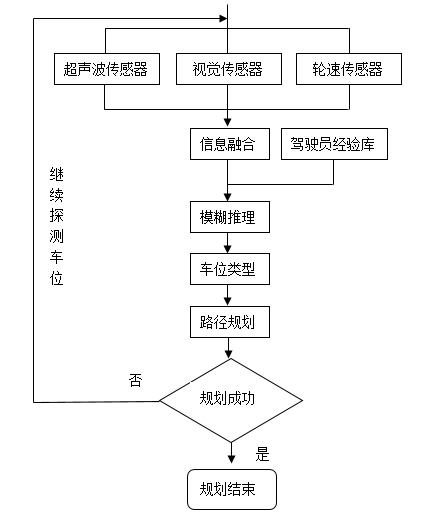 超声波传感器

视觉传感器

轮速传感器

信息融合

驾驶员经验库

继续探测车位

模糊推理

车位类型

路径规划

否

规划成功

是

规划结束